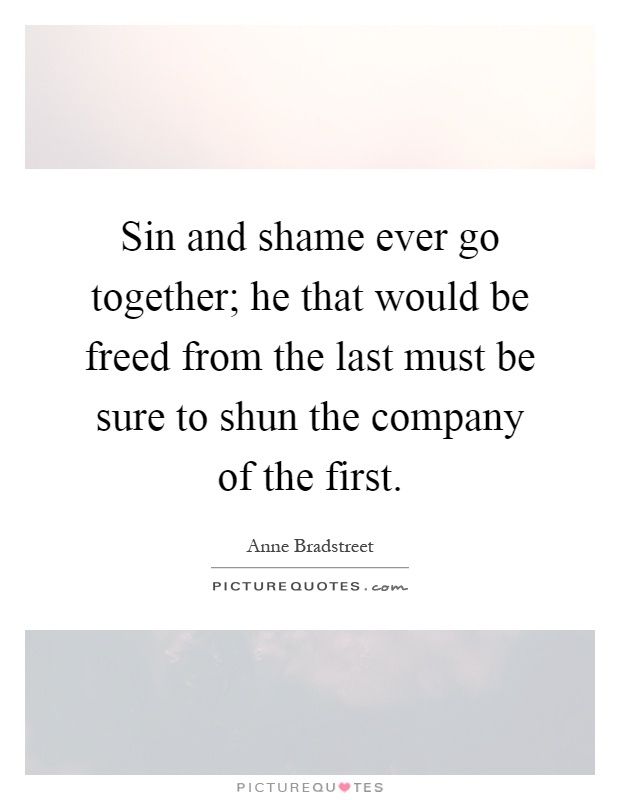 Sin and shame ever go together; he that would be freed from the last must be sure to shun the company of the first.

Anne Bradstreet

PICTUREQUOTES.com

PICTUREQUOTES